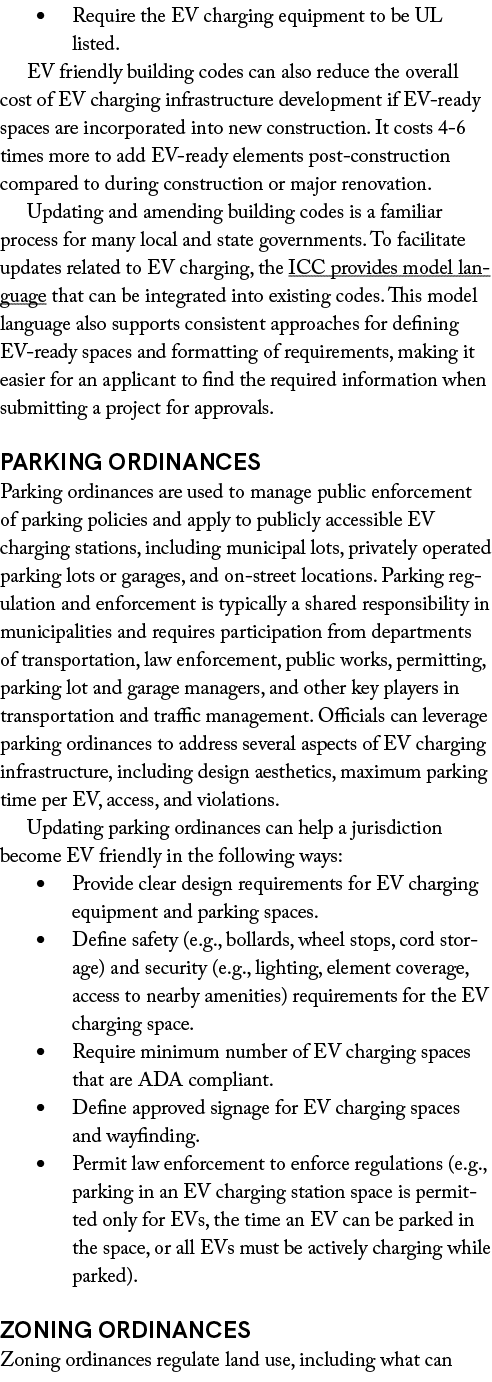 • Require the EV charging equipment to be UL listed.

EV friendly building codes can also reduce the overall cost of EV charging infrastructure development if EV-ready spaces are incorporated into new construction. It costs 4-6 times more to add EV-ready elements post-construction compared to during construction or major renovation.

Updating and amending building codes is a familiar process for many local and state governments. To facilitate updates related to EV charging, the ICC provides model language that can be integrated into existing codes. This model language also supports consistent approaches for defining EV-ready spaces and formatting of requirements, making it easier for an applicant to find the required information when submitting a project for approvals.

PARKING ORDINANCES

Parking ordinances are used to manage public enforcement of parking policies and apply to publicly accessible EV charging stations, including municipal lots, privately operated parking lots or garages, and on-street locations. Parking regulation and enforcement is typically a shared responsibility in municipalities and requires participation from departments of transportation, law enforcement, public works, permitting, parking lot and garage managers, and other key players in transportation and traffic management. Officials can leverage parking ordinances to address several aspects of EV charging infrastructure, including design aesthetics, maximum parking time per EV, access, and violations.

Updating parking ordinances can help a jurisdiction become EV friendly in the following ways:

• Provide clear design requirements for EV charging equipment and parking spaces.
• Define safety (e.g., bollards, wheel stops, cord storage) and security (e.g., lighting, element coverage, access to nearby amenities) requirements for the EV charging space.
• Require minimum number of EV charging spaces that are ADA compliant.
• Define approved signage for EV charging spaces and wayfinding.
• Permit law enforcement to enforce regulations (e.g., parking in an EV charging station space is permitted only for EVs, the time an EV can be parked in the space, or all EVs must be actively charging while parked).

ZONING ORDINANCES

Zoning ordinances regulate land use, including what can